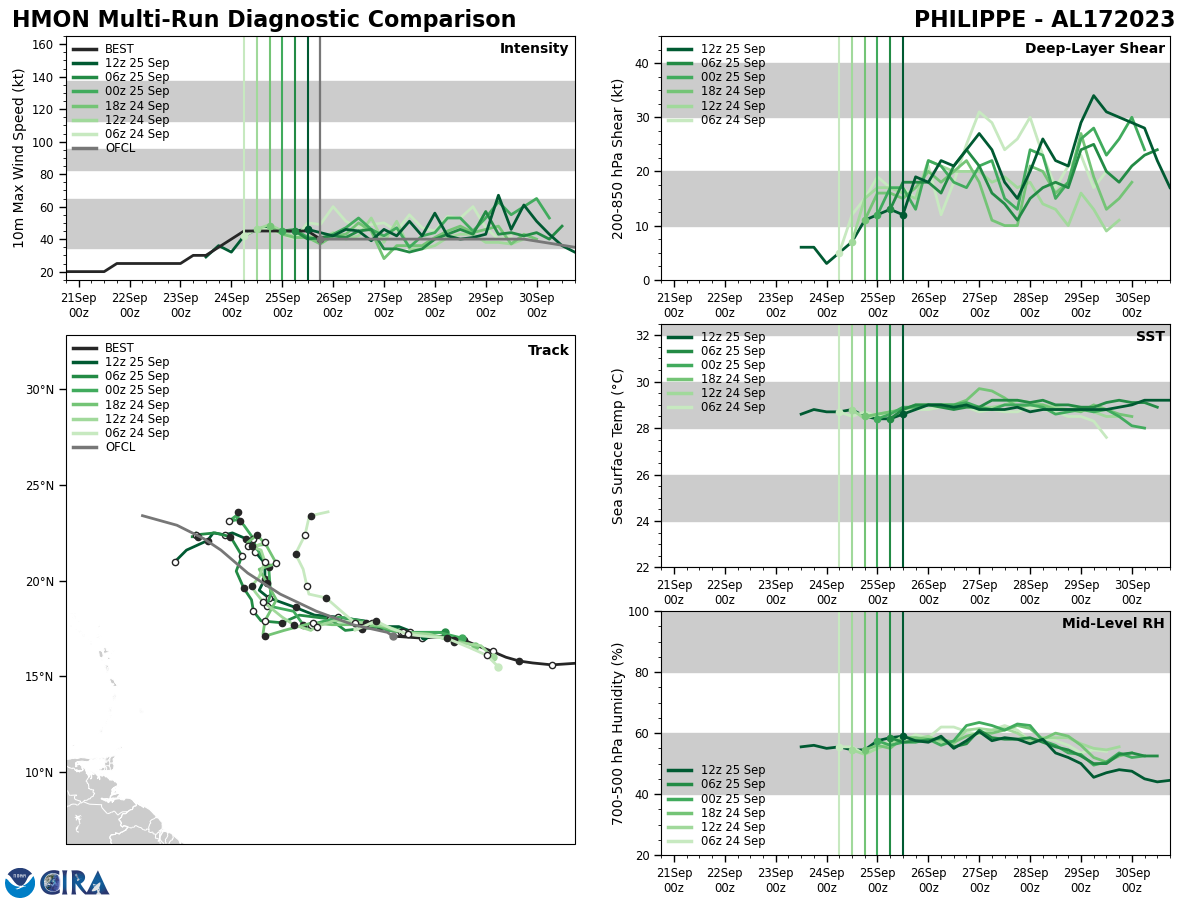 HMON Multi-Run Diagnostic Comparison

PHILIPPE - AL172023

Intensity

BEST
12z 25 Sep
06z 25 Sep
00z 25 Sep
18z 24 Sep
12z 24 Sep
06z 24 Sep
OFCL

10m Max Wind Speed (kt)

160
140
120
100
80
60
40
20

21Sep 00z
22Sep 00z
23Sep 00z
24Sep 00z
25Sep 00z
26Sep 00z
27Sep 00z
28Sep 00z
29Sep 00z
30Sep 00z

Deep-Layer Shear

12z 25 Sep
06z 25 Sep
00z 25 Sep
18z 24 Sep
12z 24 Sep
06z 24 Sep

200-850 hPa Shear (kt)

40
30
20
10
0

21Sep 00z
22Sep 00z
23Sep 00z
24Sep 00z
25Sep 00z
26Sep 00z
27Sep 00z
28Sep 00z
29Sep 00z
30Sep 00z

Track

BEST
12z 25 Sep
06z 25 Sep
00z 25 Sep
18z 24 Sep
12z 24 Sep
06z 24 Sep
OFCL

30°N
25°N
20°N
15°N
10°N

SST

12z 25 Sep
06z 25 Sep
00z 25 Sep
18z 24 Sep
12z 24 Sep
06z 24 Sep

Sea Surface Temp (°C)

32
30
28
26
24
22

21Sep 00z
22Sep 00z
23Sep 00z
24Sep 00z
25Sep 00z
26Sep 00z
27Sep 00z
28Sep 00z
29Sep 00z
30Sep 00z

Mid-Level RH

12z 25 Sep
06z 25 Sep
00z 25 Sep
18z 24 Sep
12z 24 Sep
06z 24 Sep

700-500 hPa Humidity (%)

100
80
60
40
20

21Sep 00z
22Sep 00z
23Sep 00z
24Sep 00z
25Sep 00z
26Sep 00z
27Sep 00z
28Sep 00z
29Sep 00z
30Sep 00z

CIRA